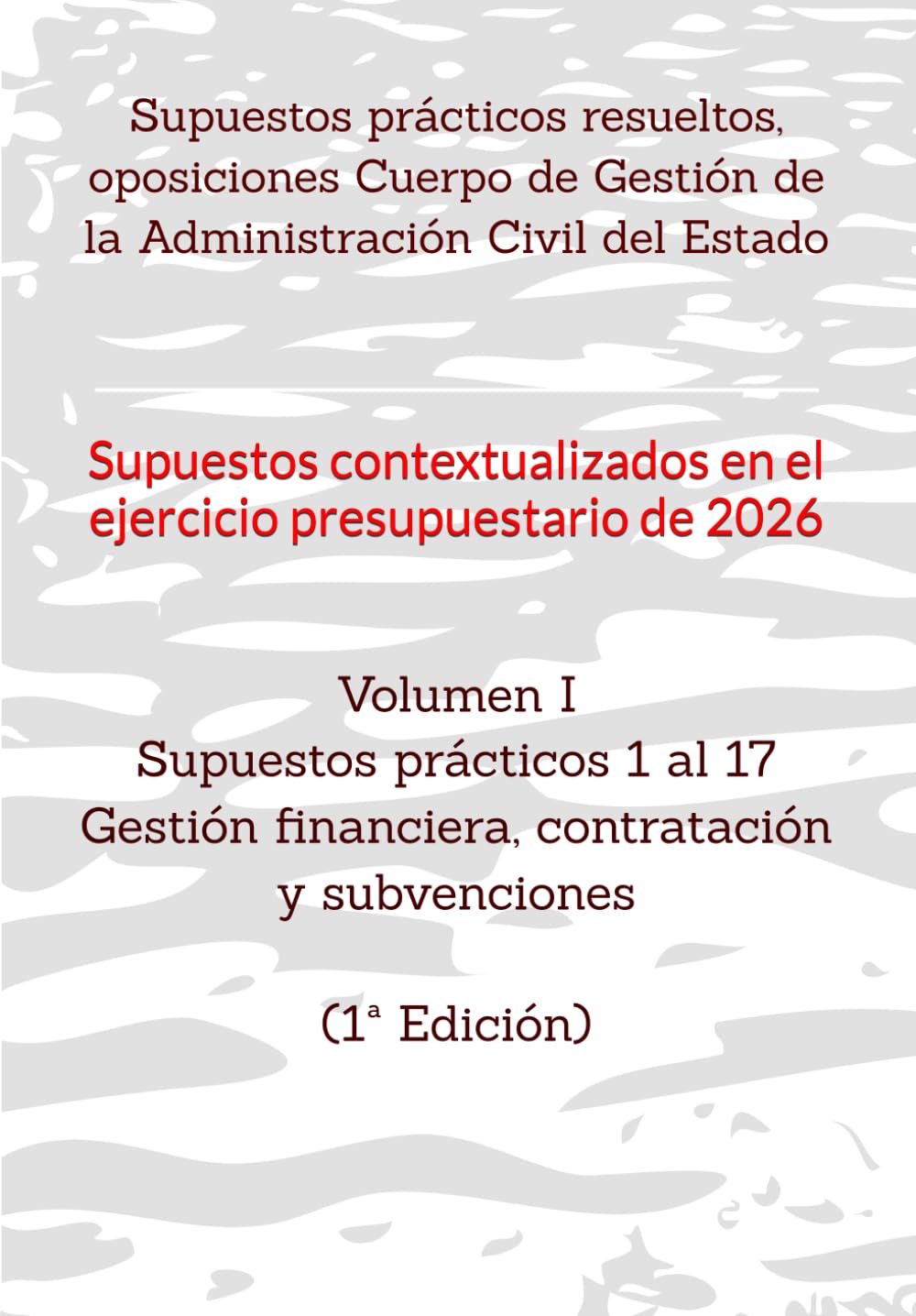 Supuestos prácticos resueltos, oposiciones Cuerpo de Gestión de la Administración Civil del Estado

Supuestos contextualizados en el ejercicio presupuestario de 2026

Volumen I
Supuestos prácticos 1 al 17
Gestión financiera, contratación y subvenciones

(1ª Edición)